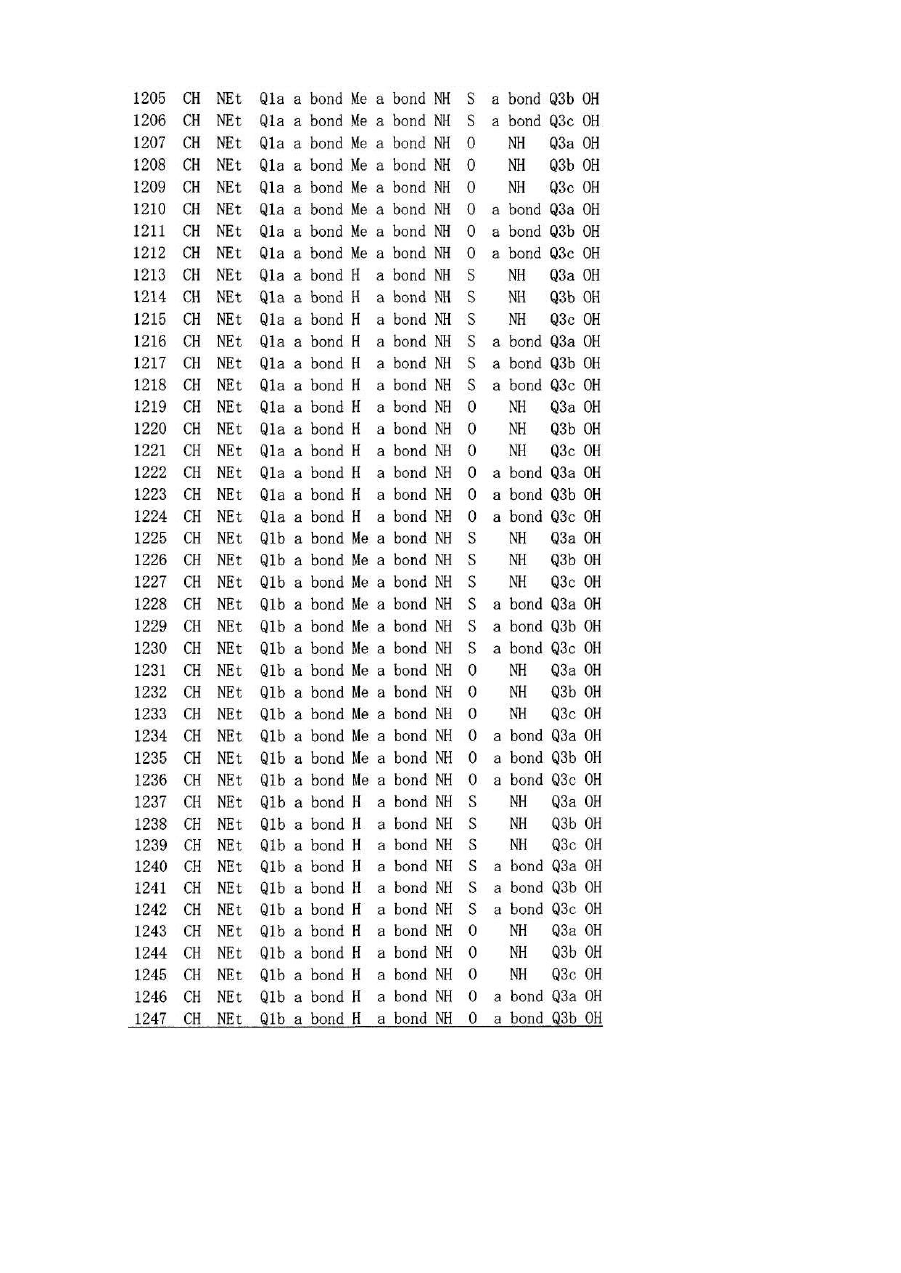 | 1205 | CH | NEt | Q1a | a bond | Me | a bond | NH | S | a bond | Q3b | OH |
|---|---|---|---|---|---|---|---|---|---|---|---|
| 1206 | CH | NEt | Q1a | a bond | Me | a bond | NH | S | a bond | Q3c | OH |
| 1207 | CH | NEt | Q1a | a bond | Me | a bond | NH | O | NH | Q3a | OH |
| 1208 | CH | NEt | Q1a | a bond | Me | a bond | NH | O | NH | Q3b | OH |
| 1209 | CH | NEt | Q1a | a bond | Me | a bond | NH | O | NH | Q3c | OH |
| 1210 | CH | NEt | Q1a | a bond | Me | a bond | NH | O | a bond | Q3a | OH |
| 1211 | CH | NEt | Q1a | a bond | Me | a bond | NH | O | a bond | Q3b | OH |
| 1212 | CH | NEt | Q1a | a bond | Me | a bond | NH | O | a bond | Q3c | OH |
| 1213 | CH | NEt | Q1a | a bond | H | a bond | NH | S | NH | Q3a | OH |
| 1214 | CH | NEt | Q1a | a bond | H | a bond | NH | S | NH | Q3b | OH |
| 1215 | CH | NEt | Q1a | a bond | H | a bond | NH | S | NH | Q3c | OH |
| 1216 | CH | NEt | Q1a | a bond | H | a bond | NH | S | a bond | Q3a | OH |
| 1217 | CH | NEt | Q1a | a bond | H | a bond | NH | S | a bond | Q3b | OH |
| 1218 | CH | NEt | Q1a | a bond | H | a bond | NH | S | a bond | Q3c | OH |
| 1219 | CH | NEt | Q1a | a bond | H | a bond | NH | O | NH | Q3a | OH |
| 1220 | CH | NEt | Q1a | a bond | H | a bond | NH | O | NH | Q3b | OH |
| 1221 | CH | NEt | Q1a | a bond | H | a bond | NH | O | NH | Q3c | OH |
| 1222 | CH | NEt | Q1a | a bond | H | a bond | NH | O | a bond | Q3a | OH |
| 1223 | CH | NEt | Q1a | a bond | H | a bond | NH | O | a bond | Q3b | OH |
| 1224 | CH | NEt | Q1a | a bond | H | a bond | NH | O | a bond | Q3c | OH |
| 1225 | CH | NEt | Q1b | a bond | Me | a bond | NH | S | NH | Q3a | OH |
| 1226 | CH | NEt | Q1b | a bond | Me | a bond | NH | S | NH | Q3b | OH |
| 1227 | CH | NEt | Q1b | a bond | Me | a bond | NH | S | NH | Q3c | OH |
| 1228 | CH | NEt | Q1b | a bond | Me | a bond | NH | S | a bond | Q3a | OH |
| 1229 | CH | NEt | Q1b | a bond | Me | a bond | NH | S | a bond | Q3b | OH |
| 1230 | CH | NEt | Q1b | a bond | Me | a bond | NH | S | a bond | Q3c | OH |
| 1231 | CH | NEt | Q1b | a bond | Me | a bond | NH | O | NH | Q3a | OH |
| 1232 | CH | NEt | Q1b | a bond | Me | a bond | NH | O | NH | Q3b | OH |
| 1233 | CH | NEt | Q1b | a bond | Me | a bond | NH | O | NH | Q3c | OH |
| 1234 | CH | NEt | Q1b | a bond | Me | a bond | NH | O | a bond | Q3a | OH |
| 1235 | CH | NEt | Q1b | a bond | Me | a bond | NH | O | a bond | Q3b | OH |
| 1236 | CH | NEt | Q1b | a bond | Me | a bond | NH | O | a bond | Q3c | OH |
| 1237 | CH | NEt | Q1b | a bond | H | a bond | NH | S | NH | Q3a | OH |
| 1238 | CH | NEt | Q1b | a bond | H | a bond | NH | S | NH | Q3b | OH |
| 1239 | CH | NEt | Q1b | a bond | H | a bond | NH | S | NH | Q3c | OH |
| 1240 | CH | NEt | Q1b | a bond | H | a bond | NH | S | a bond | Q3a | OH |
| 1241 | CH | NEt | Q1b | a bond | H | a bond | NH | S | a bond | Q3b | OH |
| 1242 | CH | NEt | Q1b | a bond | H | a bond | NH | S | a bond | Q3c | OH |
| 1243 | CH | NEt | Q1b | a bond | H | a bond | NH | O | NH | Q3a | OH |
| 1244 | CH | NEt | Q1b | a bond | H | a bond | NH | O | NH | Q3b | OH |
| 1245 | CH | NEt | Q1b | a bond | H | a bond | NH | O | NH | Q3c | OH |
| 1246 | CH | NEt | Q1b | a bond | H | a bond | NH | O | a bond | Q3a | OH |
| 1247 | CH | NEt | Q1b | a bond | H | a bond | NH | O | a bond | Q3b | OH |